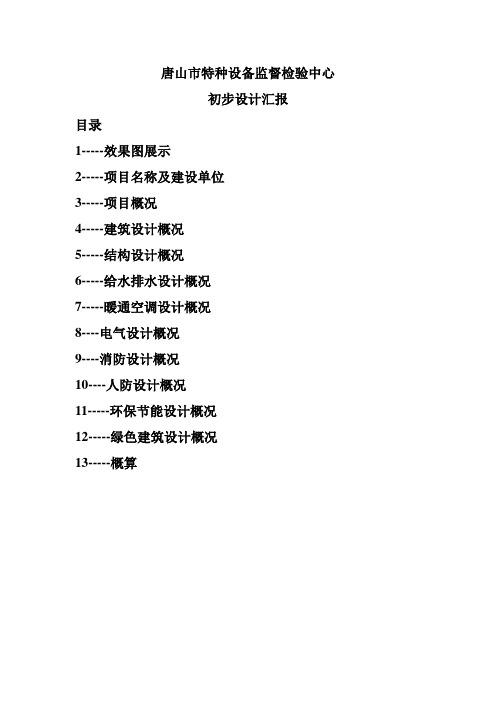 唐山市特种设备监督检验中心

初步设计汇报

目录

1-----效果图展示

2-----项目名称及建设单位

3-----项目概况

4-----建筑设计概况

5-----结构设计概况

6-----给水排水设计概况

7-----暖通空调设计概况

8----电气设计概况

9----消防设计概况

10----人防设计概况

11-----环保节能设计概况

12-----绿色建筑设计概况

13-----概算